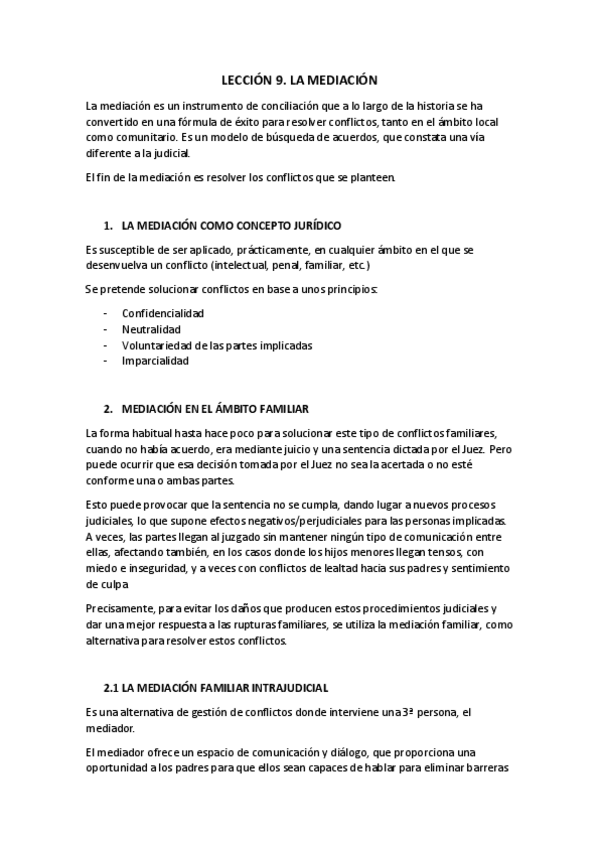 LECCIÓN 9. LA MEDIACIÓN

La mediación es un instrumento de conciliación que a lo largo de la historia se ha convertido en una fórmula de éxito para resolver conflictos, tanto en el ámbito local como comunitario. Es un modelo de búsqueda de acuerdos, que constata una vía diferente a la judicial.

El fin de la mediación es resolver los conflictos que se planteen.

1. LA MEDIACIÓN COMO CONCEPTO JURÍDICO

Es susceptible de ser aplicado, prácticamente, en cualquier ámbito en el que se desenvuelva un conflicto (intelectual, penal, familiar, etc.)

Se pretende solucionar conflictos en base a unos principios:

- Confidencialidad
- Neutralidad
- Voluntariedad de las partes implicadas
- Imparcialidad

2. MEDIACIÓN EN EL ÁMBITO FAMILIAR

La forma habitual hasta hace poco para solucionar este tipo de conflictos familiares, cuando no había acuerdo, era mediante juicio y una sentencia dictada por el Juez. Pero puede ocurrir que esa decisión tomada por el Juez no sea la acertada o no esté conforme una o ambas partes.

Esto puede provocar que la sentencia no se cumpla, dando lugar a nuevos procesos judiciales, lo que supone efectos negativos/perjudiciales para las personas implicadas. A veces, las partes llegan al juzgado sin mantener ningún tipo de comunicación entre ellas, afectando también, en los casos donde los hijos menores llegan tensos, con miedo e inseguridad, y a veces con conflictos de lealtad hacia sus padres y sentimiento de culpa

Precisamente, para evitar los daños que producen estos procedimientos judiciales y dar una mejor respuesta a las rupturas familiares, se utiliza la mediación familiar, como alternativa para resolver estos conflictos.

2.1 LA MEDIACIÓN FAMILIAR INTRAJUDICIAL

Es una alternativa de gestión de conflictos donde interviene una 3ª persona, el mediador.

El mediador ofrece un espacio de comunicación y diálogo, que proporciona una oportunidad a los padres para que ellos sean capaces de hablar para eliminar barreras